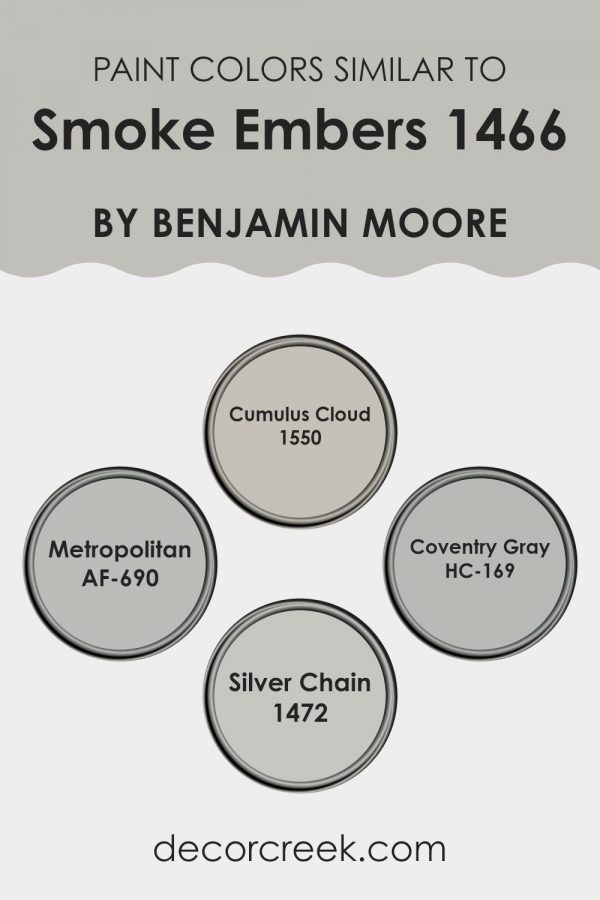 PAINT COLORS SIMILAR TO
Smoke Embers 1466

BY BENJAMIN MOORE

Cumulus Cloud
1550

Metropolitan
AF-690

Coventry Gray
HC-169

Silver Chain
1472

decorcreek.com